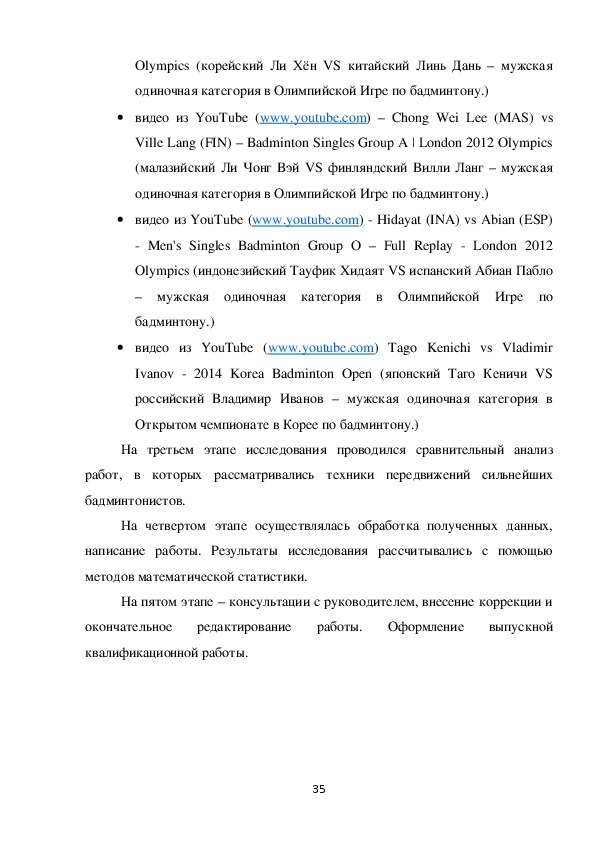 Olympics (корейский Ли Хён VS китайский Линь Дань – мужская одиночная категория в Олимпийской Игре по бадминтону.)

• видео из YouTube (www.youtube.com) – Chong Wei Lee (MAS) vs Ville Lang (FIN) – Badminton Singles Group A | London 2012 Olympics (малазийский Ли Чонг Вэй VS финляндский Вилли Ланг – мужская одиночная категория в Олимпийской Игре по бадминтону.)

• видео из YouTube (www.youtube.com) - Hidayat (INA) vs Abian (ESP) - Men's Singles Badminton Group O – Full Replay - London 2012 Olympics (индонезийский Тауфик Хидаят VS испанский Абиан Пабло – мужская одиночная категория в Олимпийской Игре по бадминтону.)

• видео из YouTube (www.youtube.com) Tago Kenichi vs Vladimir Ivanov - 2014 Korea Badminton Open (японский Таго Кеничи VS российский Владимир Иванов – мужская одиночная категория в Открытом чемпионате в Корее по бадминтону.)

На третьем этапе исследования проводился сравнительный анализ работ, в которых рассматривались техники передвижений сильнейших бадминтонистов.

На четвертом этапе осуществлялась обработка полученных данных, написание работы. Результаты исследования рассчитывались с помощью методов математической статистики.

На пятом этапе – консультации с руководителем, внесение коррекции и окончательное редактирование работы. Оформление выпускной квалификационной работы.

35